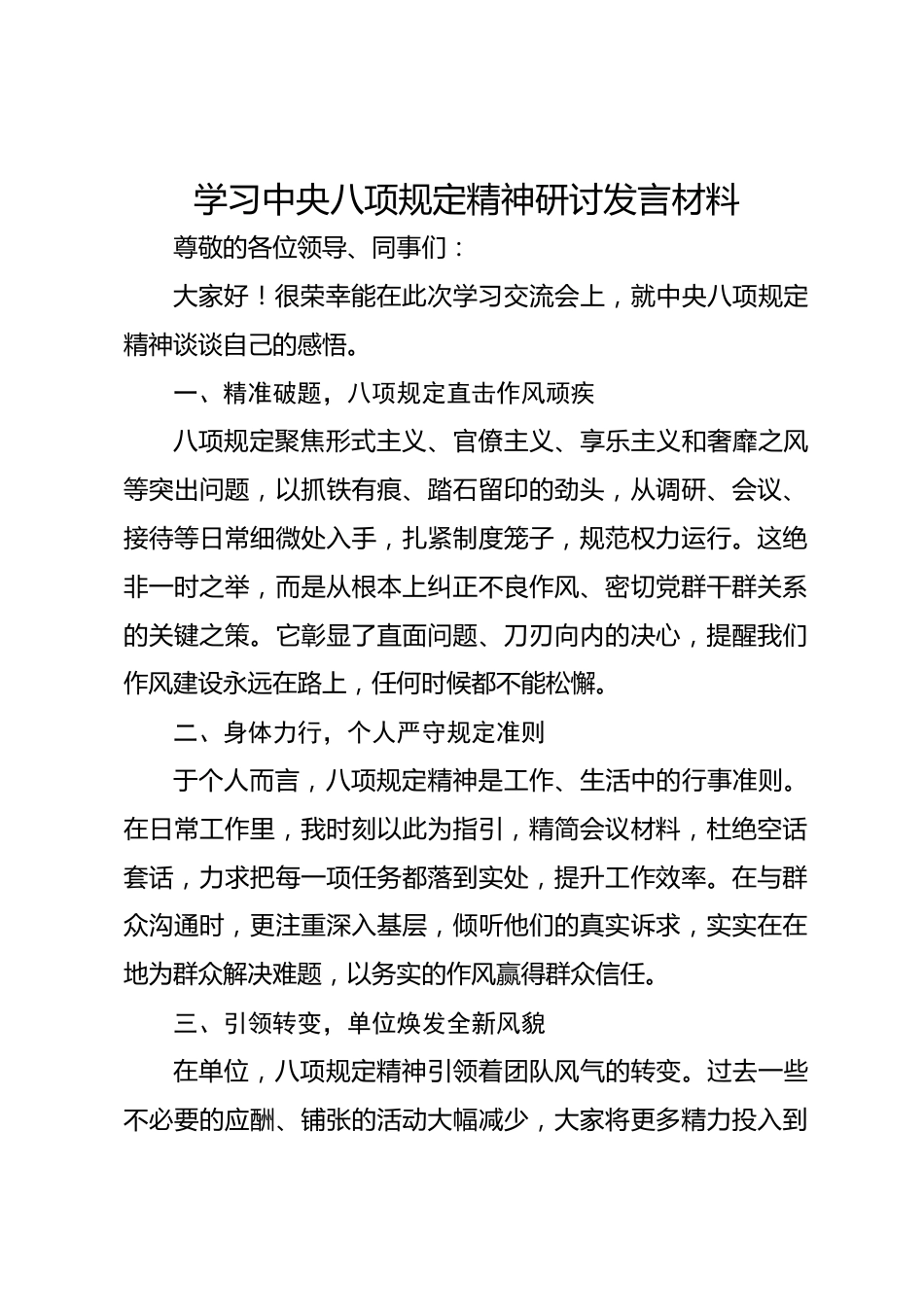 学习中央八项规定精神研讨发言材料

尊敬的各位领导、同事们：

大家好！很荣幸能在此次学习交流会上，就中央八项规定精神谈谈自己的感悟。

一、精准破题，八项规定直击作风顽疾

八项规定聚焦形式主义、官僚主义、享乐主义和奢靡之风等突出问题，以抓铁有痕、踏石留印的劲头，从调研、会议、接待等日常细微处入手，扎紧制度笼子，规范权力运行。这绝非一时之举，而是从根本上纠正不良作风、密切党群干群关系的关键之策。它彰显了直面问题、刀刃向内的决心，提醒我们作风建设永远在路上，任何时候都不能松懈。

二、身体力行，个人严守规定准则

于个人而言，八项规定精神是工作、生活中的行事准则。在日常工作里，我时刻以此为指引，精简会议材料，杜绝空话套话，力求把每一项任务都落到实处，提升工作效率。在与群众沟通时，更注重深入基层，倾听他们的真实诉求，实实在在地为群众解决难题，以务实的作风赢得群众信任。

三、引领转变，单位焕发全新风貌

在单位，八项规定精神引领着团队风气的转变。过去一些不必要的应酬、铺张的活动大幅减少，大家将更多精力投入到